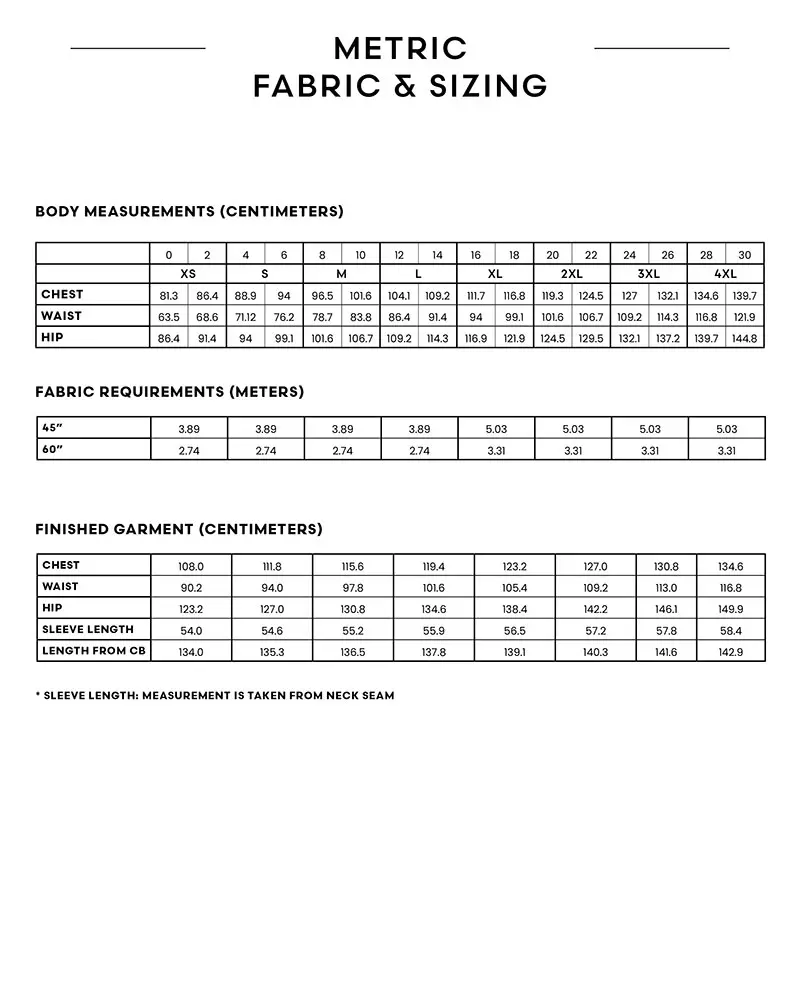 METRIC
FABRIC & SIZING

BODY MEASUREMENTS (CENTIMETERS)

| | 0 | 2 | 4 | 6 | 8 | 10 | 12 | 14 | 16 | 18 | 20 | 22 | 24 | 26 | 28 | 30 |
|---|---|---|---|---|---|---|---|---|---|---|---|---|---|---|---|---|
| | XS | | S | | M | | L | | XL | | 2XL | | 3XL | | 4XL | |
| CHEST | 81.3 | 86.4 | 88.9 | 94 | 96.5 | 101.6 | 104.1 | 109.2 | 111.7 | 116.8 | 119.3 | 124.5 | 127 | 132.1 | 134.6 | 139.7 |
| WAIST | 63.5 | 68.6 | 71.12 | 76.2 | 78.7 | 83.8 | 86.4 | 91.4 | 94 | 99.1 | 101.6 | 106.7 | 109.2 | 114.3 | 116.8 | 121.9 |
| HIP | 86.4 | 91.4 | 94 | 99.1 | 101.6 | 106.7 | 109.2 | 114.3 | 116.9 | 121.9 | 124.5 | 129.5 | 132.1 | 137.2 | 139.7 | 144.8 |

FABRIC REQUIREMENTS (METERS)

| 45" | 3.89 | 3.89 | 3.89 | 3.89 | 5.03 | 5.03 | 5.03 | 5.03 |
|---|---|---|---|---|---|---|---|---|
| 60" | 2.74 | 2.74 | 2.74 | 2.74 | 3.31 | 3.31 | 3.31 | 3.31 |

FINISHED GARMENT (CENTIMETERS)

| CHEST | 108.0 | 111.8 | 115.6 | 119.4 | 123.2 | 127.0 | 130.8 | 134.6 |
|---|---|---|---|---|---|---|---|---|
| WAIST | 90.2 | 94.0 | 97.8 | 101.6 | 105.4 | 109.2 | 113.0 | 116.8 |
| HIP | 123.2 | 127.0 | 130.8 | 134.6 | 138.4 | 142.2 | 146.1 | 149.9 |
| SLEEVE LENGTH | 54.0 | 54.6 | 55.2 | 55.9 | 56.5 | 57.2 | 57.8 | 58.4 |
| LENGTH FROM CB | 134.0 | 135.3 | 136.5 | 137.8 | 139.1 | 140.3 | 141.6 | 142.9 |

* SLEEVE LENGTH: MEASUREMENT IS TAKEN FROM NECK SEAM